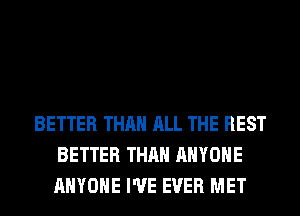 BETTER THAN ALL THE REST
BETTER THAN ANYONE
ANYONE I'VE EVER MET